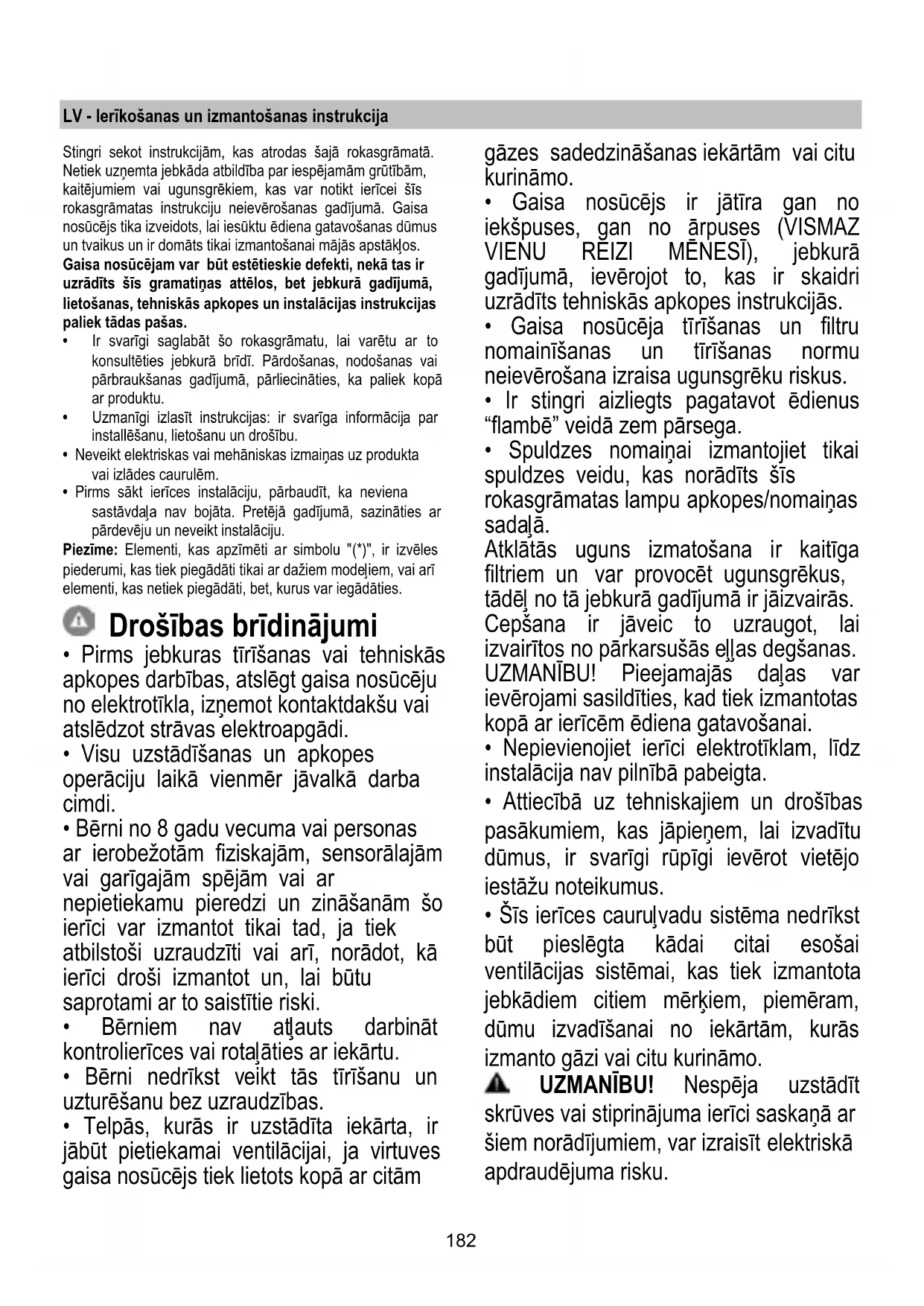 LV - Ierīkošanas un izmantošanas instrukcija

Stingri sekot instrukcijām, kas atrodas šajā rokasgrāmatā. Netiek uzņemta jebkāda atbildība par iespējamām grūtībām, kaitējumiem vai ugunsgrēkiem, kas var notikt ierīcei šīs rokasgrāmatas instrukciju neievērošanas gadījumā. Gaisa nosūcējs tika izveidots, lai iesūktu ēdiena gatavošanas dūmus un tvaikus un ir domāts tikai izmantošanai mājās apstākļos.
Gaisa nosūcējam var būt estētieskie defekti, nekā tas ir uzrādīts šīs gramatiņas attēlos, bet jebkurā gadījumā, lietošanas, tehniskās apkopes un instalācijas instrukcijas paliek tādas pašas.
• Ir svarīgi saglabāt šo rokasgrāmatu, lai varētu ar to konsultēties jebkurā brīdī. Pārdošanas, nodošanas vai pārbraukšanas gadījumā, pārliecināties, ka paliek kopā ar produktu.
• Uzmanīgi izlasīt instrukcijas: ir svarīga informācija par installēšanu, lietošanu un drošību.
• Neveikt elektriskas vai mehāniskas izmaiņas uz produkta vai izlādes caurulēm.
• Pirms sākt ierīces instalāciju, pārbaudīt, ka neviena sastāvdaļa nav bojāta. Pretējā gadījumā, sazināties ar pārdevēju un neveikt instalāciju.
Piezīme: Elementi, kas apzīmēti ar simbolu "(*)", ir izvēles piederumi, kas tiek piegādāti tikai ar dažiem modeļiem, vai arī elementi, kas netiek piegādāti, bet, kurus var iegādāties.

Drošības brīdinājumi
• Pirms jebkuras tīrīšanas vai tehniskās apkopes darbības, atslēgt gaisa nosūcēju no elektrotīkla, izņemot kontaktdakšu vai atslēdzot strāvas elektroapgādi.
• Visu uzstādīšanas un apkopes operāciju laikā vienmēr jāvalkā darba cimdi.
• Bērni no 8 gadu vecuma vai personas ar ierobežotām fiziskajām, sensorālajām vai garīgajām spējām vai ar nepietiekamu pieredzi un zināšanām šo ierīci var izmantot tikai tad, ja tiek atbilstoši uzraudzīti vai arī, norādot, kā ierīci droši izmantot un, lai būtu saprotami ar to saistītie riski.
• Bērniem nav atļauts darbināt kontrolierīces vai rotaļāties ar iekārtu.
• Bērni nedrīkst veikt tās tīrīšanu un uzturēšanu bez uzraudzības.
• Telpās, kurās ir uzstādīta iekārta, ir jābūt pietiekamai ventilācijai, ja virtuves gaisa nosūcējs tiek lietots kopā ar citām gāzes sadedzināšanas iekārtām vai citu kurināmo.
• Gaisa nosūcējs ir jātīra gan no iekšpuses, gan no ārpuses (VISMAZ VIENU REIZI MĒNESĪ), jebkurā gadījumā, ievērojot to, kas ir skaidri uzrādīts tehniskās apkopes instrukcijās.
• Gaisa nosūcēja tīrīšanas un filtru nomainīšanas un tīrīšanas normu neievērošana izraisa ugunsgrēku riskus.
• Ir stingri aizliegts pagatavot ēdienus “flambē” veidā zem pārsega.
• Spuldzes nomaiņai izmantojiet tikai spuldzes veidu, kas norādīts šīs rokasgrāmatas lampu apkopes/nomaiņas sadaļā.
Atklātās uguns izmatošana ir kaitīga filtriem un var provocēt ugunsgrēkus, tādēļ no tā jebkurā gadījumā ir jāizvairās.
Cepšana ir jāveic to uzraugot, lai izvairītos no pārkarsušās eļļas degšanas.
UZMANĪBU! Pieejamajās daļas var ievērojami sasildīties, kad tiek izmantotas kopā ar ierīcēm ēdiena gatavošanai.
• Nepievienojiet ierīci elektrotīklam, līdz instalācija nav pilnībā pabeigta.
• Attiecībā uz tehniskajiem un drošības pasākumiem, kas jāpieņem, lai izvadītu dūmus, ir svarīgi rūpīgi ievērot vietējo iestāžu noteikumus.
• Šīs ierīces cauruļvadu sistēma nedrīkst būt pieslēgta kādai citai esošai ventilācijas sistēmai, kas tiek izmantota jebkādiem citiem mērķiem, piemēram, dūmu izvadīšanai no iekārtām, kurās izmanto gāzi vai citu kurināmo.
UZMANĪBU! Nespēja uzstādīt skrūves vai stiprinājuma ierīci saskaņā ar šiem norādījumiem, var izraisīt elektriskā apdraudējuma risku.

182